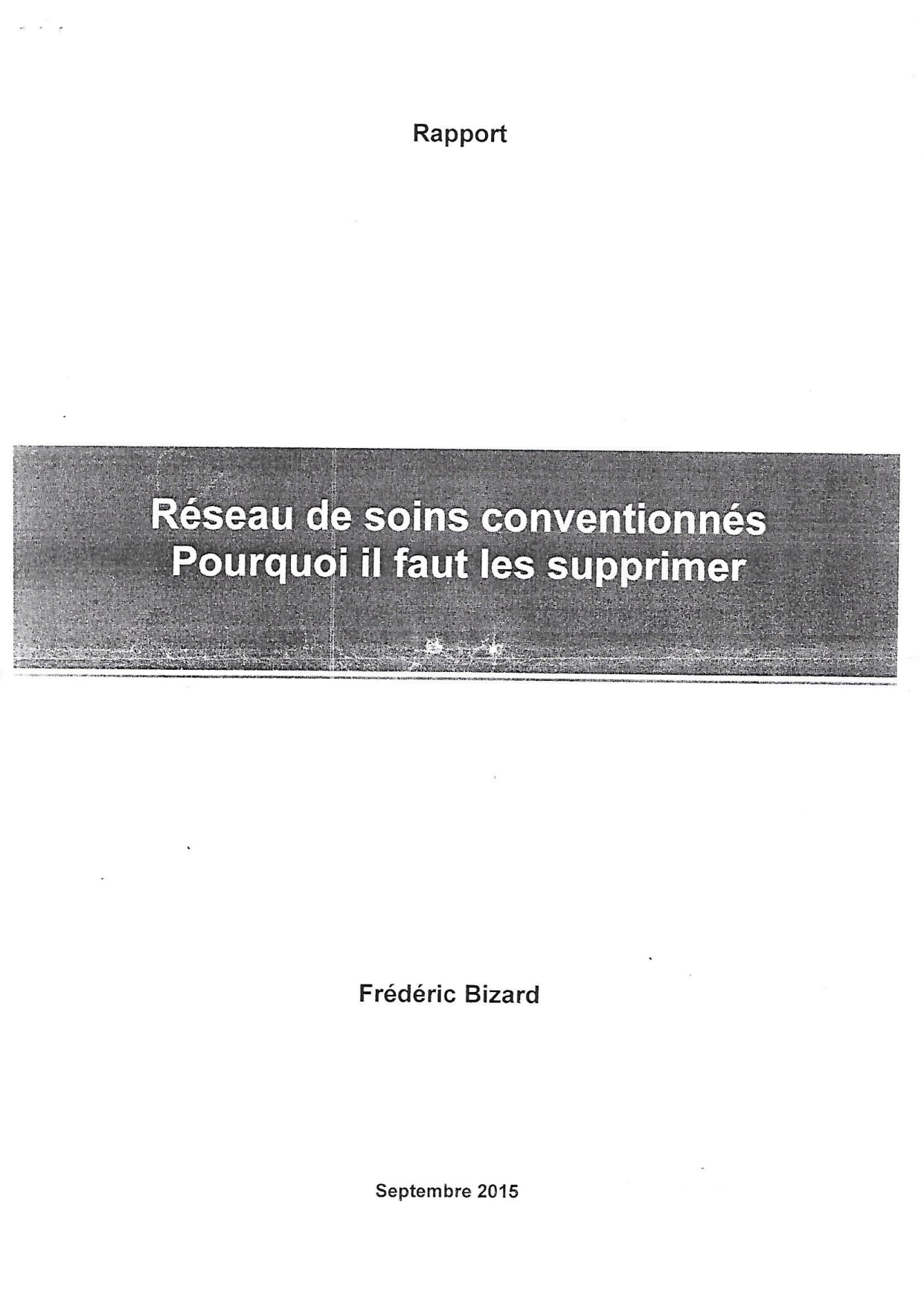 Rapport

Réseau de soins conventionnés
Pourquoi il faut les supprimer

Frédéric Bizard

Septembre 2015